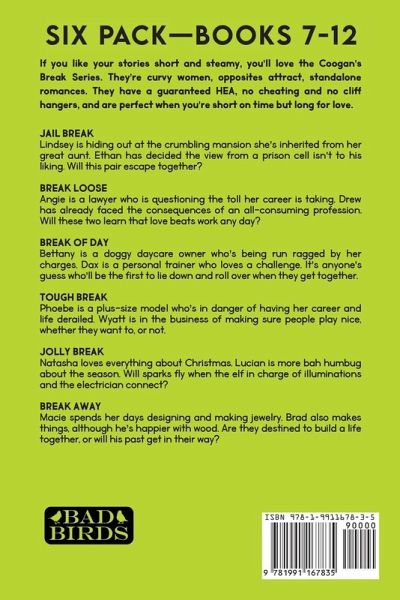 SIX PACK—BOOKS 7-12

If you like your stories short and steamy, you'll love the Coogan's Break Series. They're curvy women, opposites attract, standalone romances. They have a guaranteed HEA, no cheating and no cliff hangers, and are perfect when you're short on time but long for love.

JAIL BREAK
Lindsey is hiding out at the crumbling mansion she's inherited from her great aunt. Ethan has decided the view from a prison cell isn't to his liking. Will this pair escape together?

BREAK LOOSE
Angie is a lawyer who is questioning the toll her career is taking. Drew has already faced the consequences of an all-consuming profession. Will these two learn that love beats work any day?

BREAK OF DAY
Bettany is a doggy daycare owner who's being run ragged by her charges. Dax is a personal trainer who loves a challenge. It's anyone's guess who'll be the first to lie down and roll over when they get together.

TOUGH BREAK
Phoebe is a plus-size model who's in danger of having her career and life derailed. Wyatt is in the business of making sure people play nice, whether they want to, or not.

JOLLY BREAK
Natasha loves everything about Christmas. Lucian is more bah humbug about the season. Will sparks fly when the elf in charge of illuminations and the electrician connect?

BREAK AWAY
Macie spends her days designing and making jewelry. Brad also makes things, although he's happier with wood. Are they destined to build a life together, or will his past get in their way?

BAD BIRDS

ISBN 978-1-9911678-3-5
90000
9 781991 167835